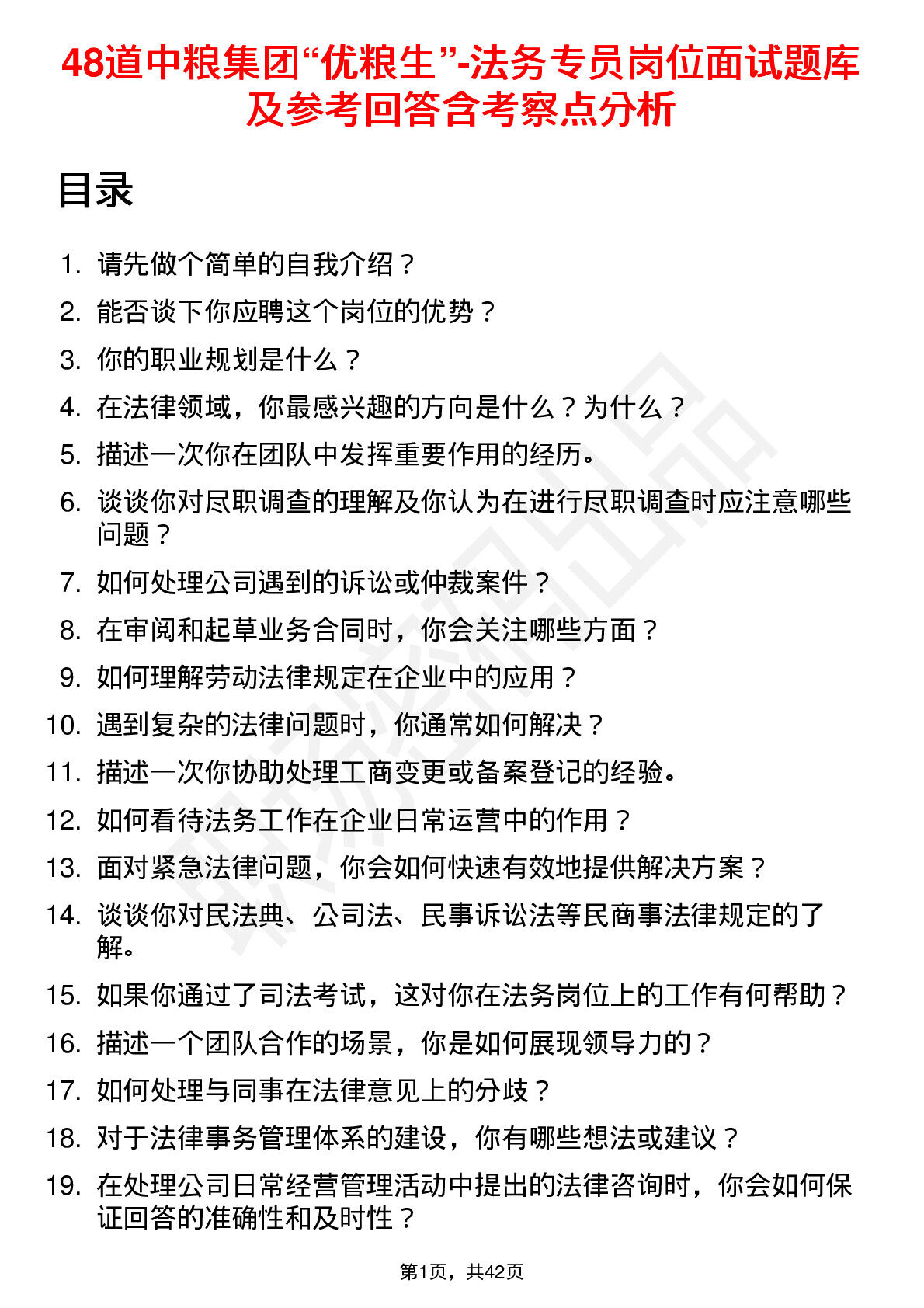 48道中粮集团“优粮生”-法务专员岗位面试题库及参考回答含考察点分析

目录

1. 请先做个简单的自我介绍？
2. 能否谈下你应聘这个岗位的优势？
3. 你的职业规划是什么？
4. 在法律领域，你最感兴趣的方向是什么？为什么？
5. 描述一次你在团队中发挥重要作用的经历。
6. 谈谈你对尽职调查的理解及你认为在进行尽职调查时应注意哪些问题？
7. 如何处理公司遇到的诉讼或仲裁案件？
8. 在审阅和起草业务合同时，你会关注哪些方面？
9. 如何理解劳动法律规定在企业中的应用？
10. 遇到复杂的法律问题时，你通常如何解决？
11. 描述一次你协助处理工商变更或备案登记的经验。
12. 如何看待法务工作在企业日常运营中的作用？
13. 面对紧急法律问题，你会如何快速有效地提供解决方案？
14. 谈谈你对民法典、公司法、民事诉讼法等民商事法律规定的了解。
15. 如果你通过了司法考试，这对你在法务岗位上的工作有何帮助？
16. 描述一个团队合作的场景，你是如何展现领导力的？
17. 如何处理与同事在法律意见上的分歧？
18. 对于法律事务管理体系的建设，你有哪些想法或建议？
19. 在处理公司日常经营管理活动中提出的法律咨询时，你会如何保证回答的准确性和及时性？

第1页，共42页